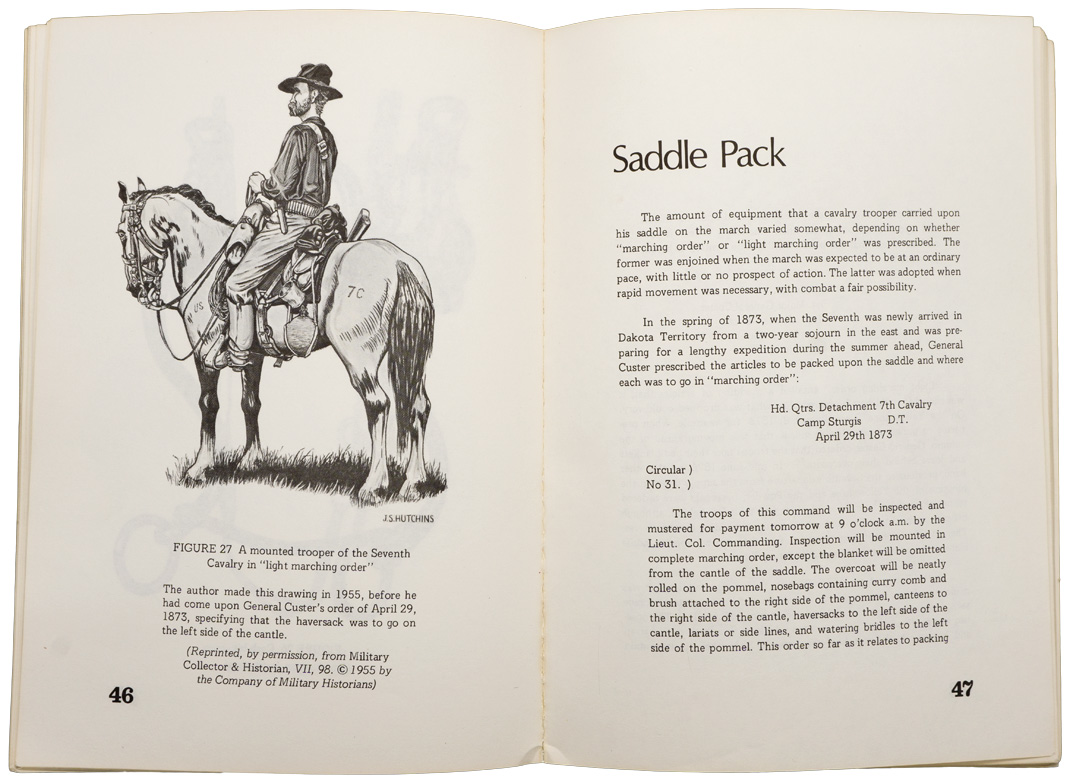 US

7C

J.S.HUTCHINS

FIGURE 27 A mounted trooper of the Seventh Cavalry in "light marching order"

The author made this drawing in 1955, before he had come upon General Custer's order of April 29, 1873, specifying that the haversack was to go on the left side of the cantle.

(Reprinted, by permission, from Military Collector & Historian, VII, 98. © 1955 by the Company of Military Historians)

46

Saddle Pack

The amount of equipment that a cavalry trooper carried upon his saddle on the march varied somewhat, depending on whether "marching order" or "light marching order" was prescribed. The former was enjoined when the march was expected to be at an ordinary pace, with little or no prospect of action. The latter was adopted when rapid movement was necessary, with combat a fair possibility.

In the spring of 1873, when the Seventh was newly arrived in Dakota Territory from a two-year sojourn in the east and was preparing for a lengthy expedition during the summer ahead, General Custer prescribed the articles to be packed upon the saddle and where each was to go in "marching order":

Hd. Qtrs. Detachment 7th Cavalry
Camp Sturgis D.T.
April 29th 1873

Circular )
No 31. )

The troops of this command will be inspected and mustered for payment tomorrow at 9 o'clock a.m. by the Lieut. Col. Commanding. Inspection will be mounted in complete marching order, except the blanket will be omitted from the cantle of the saddle. The overcoat will be neatly rolled on the pommel, nosebags containing curry comb and brush attached to the right side of the pommel, canteens to the right side of the cantle, haversacks to the left side of the cantle, lariats or side lines, and watering bridles to the left side of the pommel. This order so far as it relates to packing

47